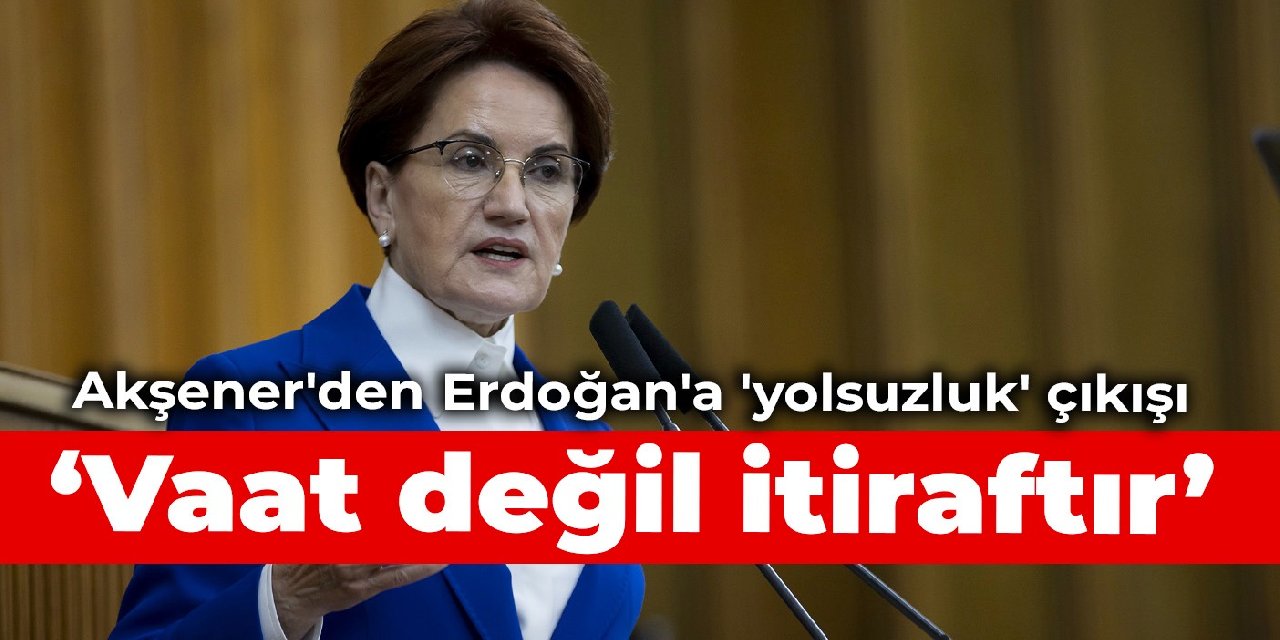 Akşener'den Erdoğan'a 'yolsuzluk' çıkışı

‘Vaat değil itiraftır’